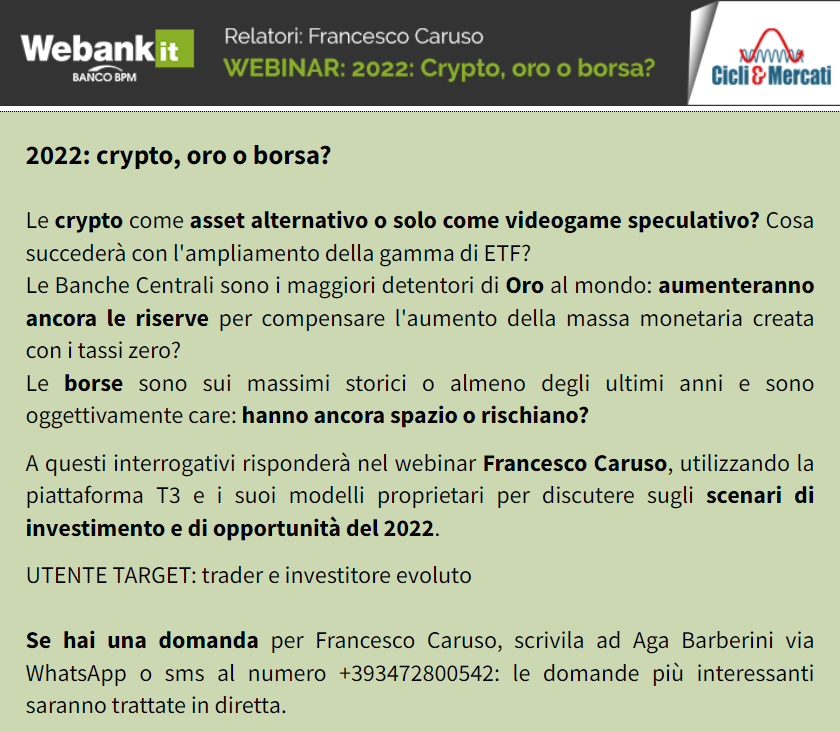 Webank it
BANCO BPM

Relatori: Francesco Caruso
WEBINAR: 2022: Crypto, oro o borsa?

Cicli & Mercati

2022: crypto, oro o borsa?

Le crypto come asset alternativo o solo come videogame speculativo? Cosa succederà con l'ampliamento della gamma di ETF?
Le Banche Centrali sono i maggiori detentori di Oro al mondo: aumenteranno ancora le riserve per compensare l'aumento della massa monetaria creata con i tassi zero?
Le borse sono sui massimi storici o almeno degli ultimi anni e sono oggettivamente care: hanno ancora spazio o rischiano?

A questi interrogativi risponderà nel webinar Francesco Caruso, utilizzando la piattaforma T3 e i suoi modelli proprietari per discutere sugli scenari di investimento e di opportunità del 2022.

UTENTE TARGET: trader e investitore evoluto

Se hai una domanda per Francesco Caruso, scrivila ad Aga Barberini via WhatsApp o sms al numero +393472800542: le domande più interessanti saranno trattate in diretta.